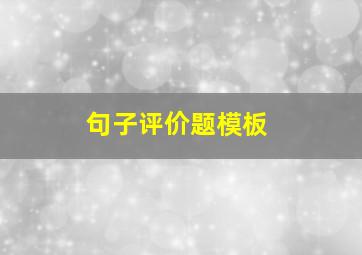 句子评价题模板